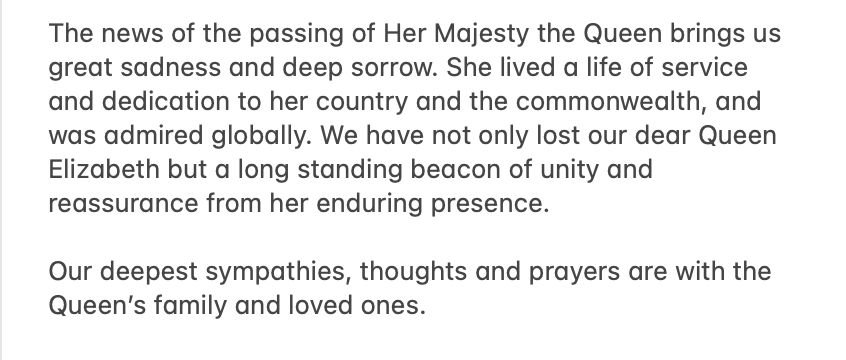 The news of the passing of Her Majesty the Queen brings us great sadness and deep sorrow. She lived a life of service and dedication to her country and the commonwealth, and was admired globally. We have not only lost our dear Queen Elizabeth but a long standing beacon of unity and reassurance from her enduring presence.

Our deepest sympathies, thoughts and prayers are with the Queen's family and loved ones.